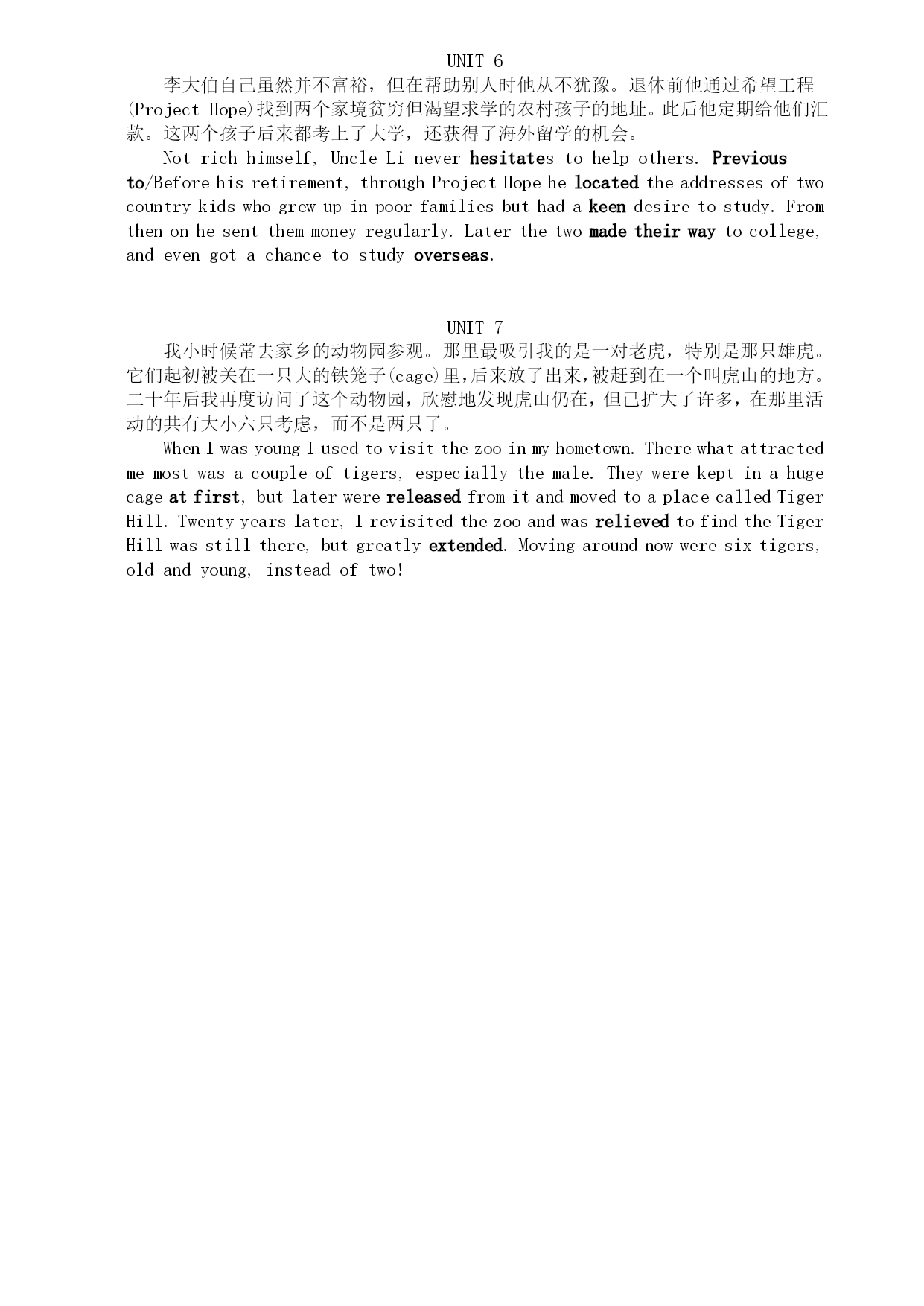 UNIT 6

李大伯自己虽然并不富裕，但在帮助别人时他从不犹豫。退休前他通过希望工程(Project Hope)找到两个家境贫穷但渴望求学的农村孩子的地址。此后他定期给他们汇款。这两个孩子后来都考上了大学，还获得了海外留学的机会。

Not rich himself, Uncle Li never hesitates to help others. Previous to/Before his retirement, through Project Hope he located the addresses of two country kids who grew up in poor families but had a keen desire to study. From then on he sent them money regularly. Later the two made their way to college, and even got a chance to study overseas.

UNIT 7

我小时候常去家乡的动物园参观。那里最吸引我的是一对老虎，特别是那只雄虎。它们起初被关在一只大的铁笼子(cage)里，后来放了出来，被赶到在一个叫虎山的地方。二十年后我再度访问了这个动物园，欣慰地发现虎山仍在，但已扩大了许多，在那里活动的共有大小六只考虑，而不是两只了。

When I was young I used to visit the zoo in my hometown. There what attracted me most was a couple of tigers, especially the male. They were kept in a huge cage at first, but later were released from it and moved to a place called Tiger Hill. Twenty years later, I revisited the zoo and was relieved to find the Tiger Hill was still there, but greatly extended. Moving around now were six tigers, old and young, instead of two!